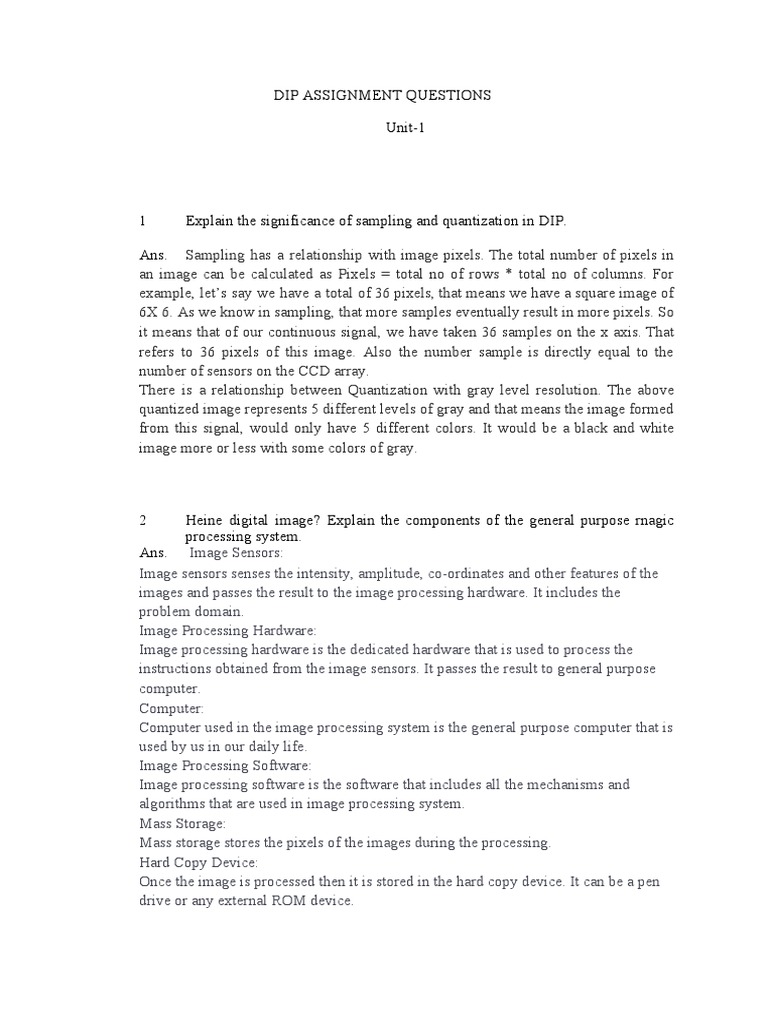 DIP ASSIGNMENT QUESTIONS

Unit-1

1 Explain the significance of sampling and quantization in DIP.

Ans. Sampling has a relationship with image pixels. The total number of pixels in an image can be calculated as Pixels = total no of rows * total no of columns. For example, let's say we have a total of 36 pixels, that means we have a square image of 6X 6. As we know in sampling, that more samples eventually result in more pixels. So it means that of our continuous signal, we have taken 36 samples on the x axis. That refers to 36 pixels of this image. Also the number sample is directly equal to the number of sensors on the CCD array.
There is a relationship between Quantization with gray level resolution. The above quantized image represents 5 different levels of gray and that means the image formed from this signal, would only have 5 different colors. It would be a black and white image more or less with some colors of gray.

2 Heine digital image? Explain the components of the general purpose rnagic processing system.
Ans. Image Sensors:
Image sensors senses the intensity, amplitude, co-ordinates and other features of the images and passes the result to the image processing hardware. It includes the problem domain.
Image Processing Hardware:
Image processing hardware is the dedicated hardware that is used to process the instructions obtained from the image sensors. It passes the result to general purpose computer.
Computer:
Computer used in the image processing system is the general purpose computer that is used by us in our daily life.
Image Processing Software:
Image processing software is the software that includes all the mechanisms and algorithms that are used in image processing system.
Mass Storage:
Mass storage stores the pixels of the images during the processing.
Hard Copy Device:
Once the image is processed then it is stored in the hard copy device. It can be a pen drive or any external ROM device.